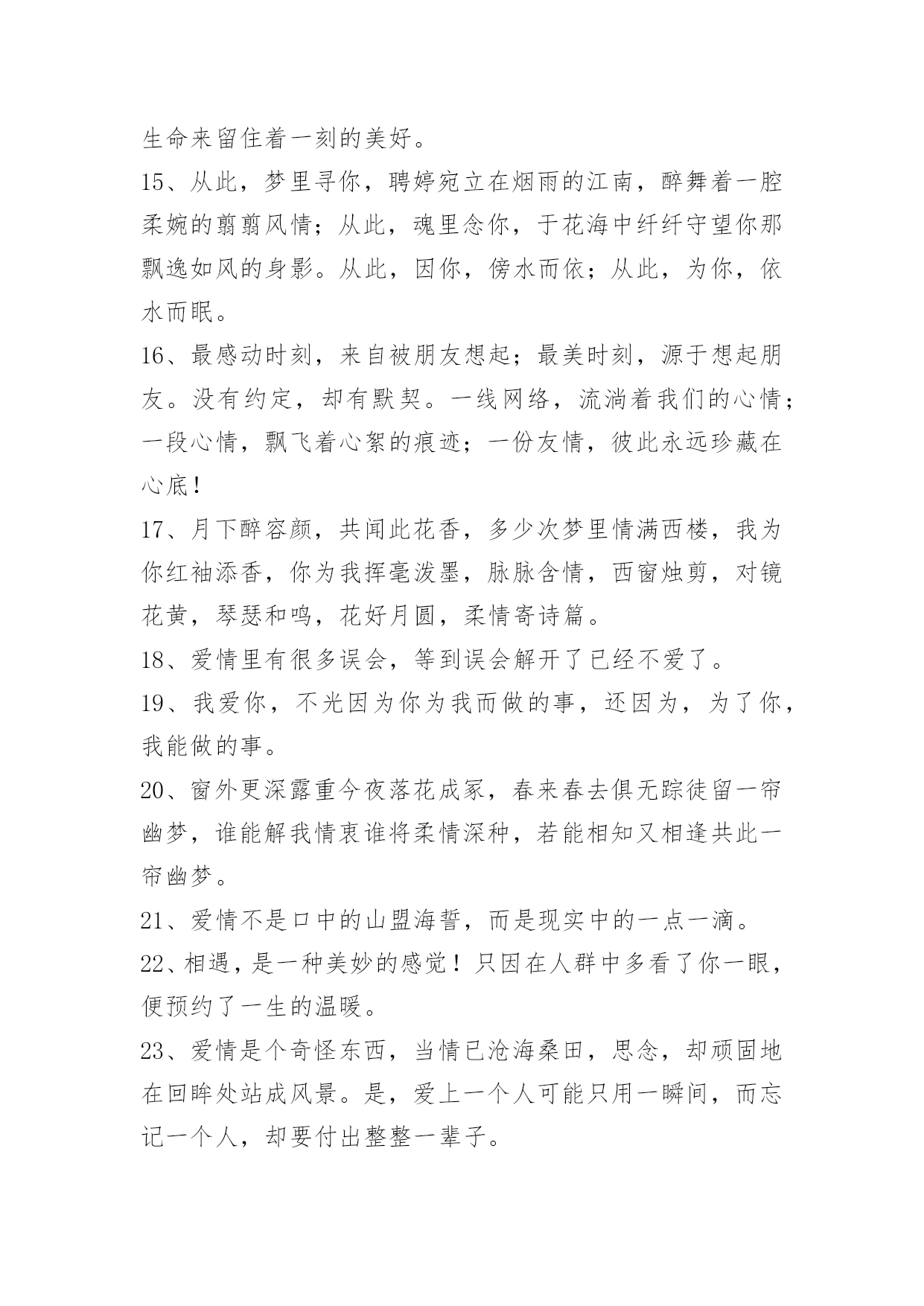 生命来留住着一刻的美好。

15、从此，梦里寻你，聘婷宛立在烟雨的江南，醉舞着一腔柔婉的翦翦风情；从此，魂里念你，于花海中纤纤守望你那飘逸如风的身影。从此，因你，傍水而依；从此，为你，依水而眠。

16、最感动时刻，来自被朋友想起；最美时刻，源于想起朋友。没有约定，却有默契。一线网络，流淌着我们的心情；一段心情，飘飞着心絮的痕迹；一份友情，彼此永远珍藏在心底！

17、月下醉容颜，共闻此花香，多少次梦里情满西楼，我为你红袖添香，你为我挥毫泼墨，脉脉含情，西窗烛剪，对镜花黄，琴瑟和鸣，花好月圆，柔情寄诗篇。

18、爱情里有很多误会，等到误会解开了已经不爱了。

19、我爱你，不光因为你为我而做的事，还因为，为了你，我能做的事。

20、窗外更深露重今夜落花成冢，春来春去俱无踪徒留一帘幽梦，谁能解我情衷谁将柔情深种，若能相知又相逢共此一帘幽梦。

21、爱情不是口中的山盟海誓，而是现实中的一点一滴。

22、相遇，是一种美妙的感觉！只因在人群中多看了你一眼，便预约了一生的温暖。

23、爱情是个奇怪东西，当情已沧海桑田，思念，却顽固地在回眸处站成风景。是，爱上一个人可能只用一瞬间，而忘记一个人，却要付出整整一辈子。